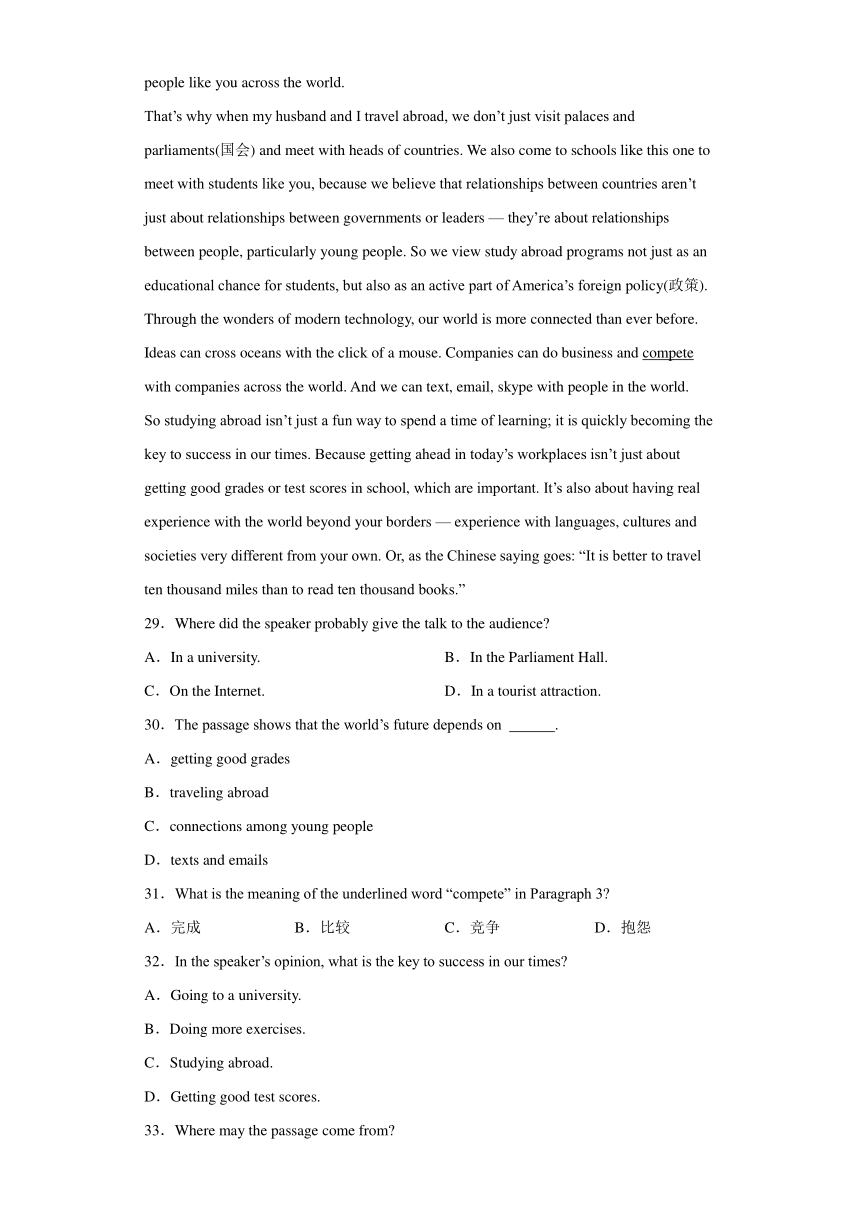 people like you across the world.

That’s why when my husband and I travel abroad, we don’t just visit palaces and parliaments(国会) and meet with heads of countries. We also come to schools like this one to meet with students like you, because we believe that relationships between countries aren’t just about relationships between governments or leaders — they’re about relationships between people, particularly young people. So we view study abroad programs not just as an educational chance for students, but also as an active part of America’s foreign policy(政策).

Through the wonders of modern technology, our world is more connected than ever before. Ideas can cross oceans with the click of a mouse. Companies can do business and compete with companies across the world. And we can text, email, skype with people in the world.

So studying abroad isn’t just a fun way to spend a time of learning; it is quickly becoming the key to success in our times. Because getting ahead in today’s workplaces isn’t just about getting good grades or test scores in school, which are important. It’s also about having real experience with the world beyond your borders — experience with languages, cultures and societies very different from your own. Or, as the Chinese saying goes: “It is better to travel ten thousand miles than to read ten thousand books.”

29．Where did the speaker probably give the talk to the audience?

A．In a university.

B．In the Parliament Hall.

C．On the Internet.

D．In a tourist attraction.

30．The passage shows that the world’s future depends on ______.

A．getting good grades

B．traveling abroad

C．connections among young people

D．texts and emails

31．What is the meaning of the underlined word “compete” in Paragraph 3?

A．完成

B．比较

C．竞争

D．抱怨

32．In the speaker’s opinion, what is the key to success in our times?

A．Going to a university.

B．Doing more exercises.

C．Studying abroad.

D．Getting good test scores.

33．Where may the passage come from?